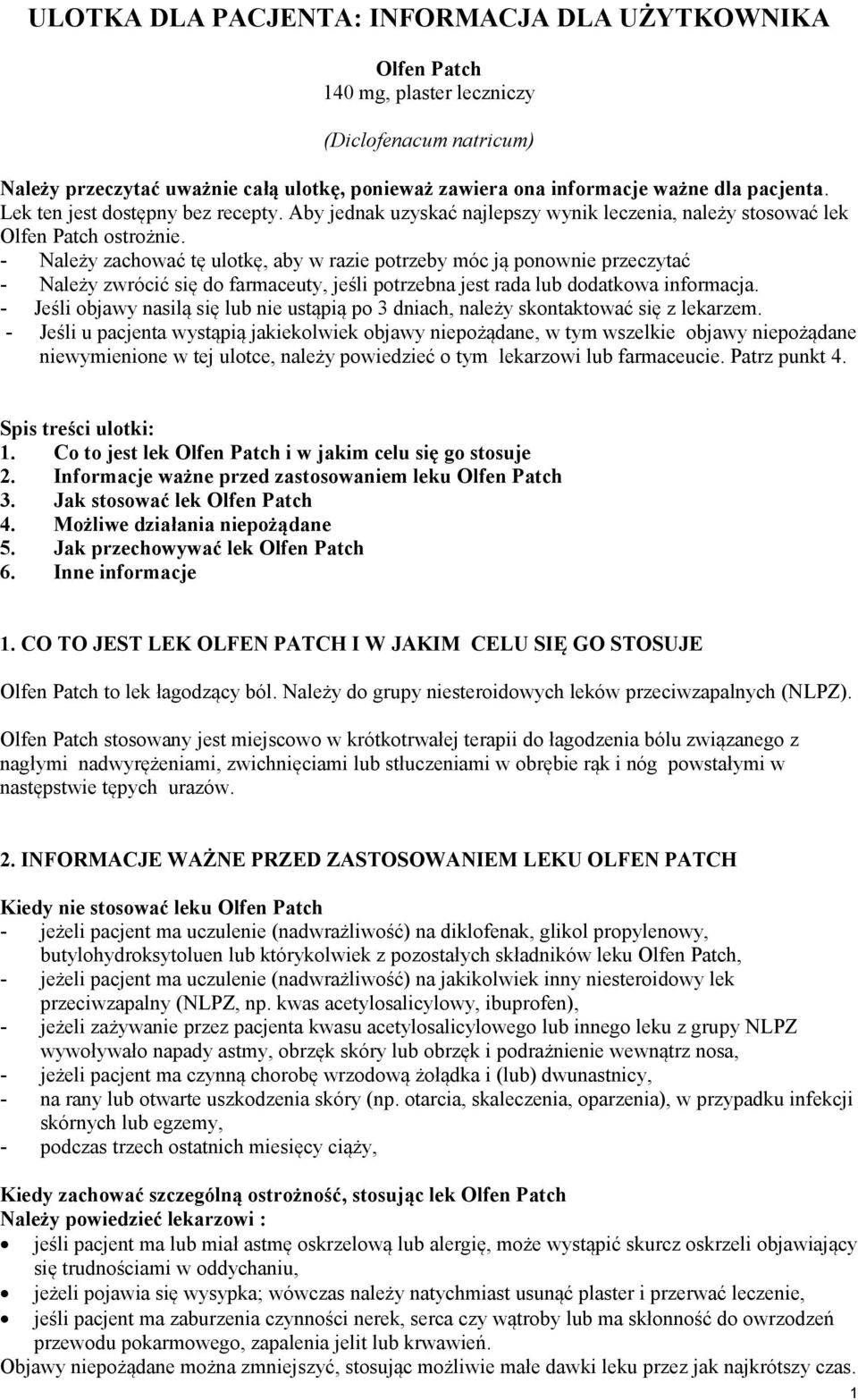 ULOTKA DLA PACJENTA: INFORMACJA DLA UŻYTKOWNIKA

Olfen Patch
140 mg, plaster leczniczy

(Diclofenacum natricum)

Należy przeczytać uważnie całą ulotkę, ponieważ zawiera ona informacje ważne dla pacjenta.
Lek ten jest dostępny bez recepty. Aby jednak uzyskać najlepszy wynik leczenia, należy stosować lek Olfen Patch ostrożnie.
- Należy zachować tę ulotkę, aby w razie potrzeby móc ją ponownie przeczytać
- Należy zwrócić się do farmaceuty, jeśli potrzebna jest rada lub dodatkowa informacja.
- Jeśli objawy nasilą się lub nie ustąpią po 3 dniach, należy skontaktować się z lekarzem.
- Jeśli u pacjenta wystąpią jakiekolwiek objawy niepożądane, w tym wszelkie objawy niepożądane niewymienione w tej ulotce, należy powiedzieć o tym lekarzowi lub farmaceucie. Patrz punkt 4.

Spis treści ulotki:
1. Co to jest lek Olfen Patch i w jakim celu się go stosuje
2. Informacje ważne przed zastosowaniem leku Olfen Patch
3. Jak stosować lek Olfen Patch
4. Możliwe działania niepożądane
5. Jak przechowywać lek Olfen Patch
6. Inne informacje

1. CO TO JEST LEK OLFEN PATCH I W JAKIM CELU SIĘ GO STOSUJE

Olfen Patch to lek łagodzący ból. Należy do grupy niesteroidowych leków przeciwzapalnych (NLPZ).

Olfen Patch stosowany jest miejscowo w krótkotrwałej terapii do łagodzenia bólu związanego z nagłymi nadwyrężeniami, zwichnięciami lub stłuczeniami w obrębie rąk i nóg powstałymi w następstwie tępych urazów.

2. INFORMACJE WAŻNE PRZED ZASTOSOWANIEM LEKU OLFEN PATCH

Kiedy nie stosować leku Olfen Patch
- jeżeli pacjent ma uczulenie (nadwrażliwość) na diklofenak, glikol propylenowy, butylohydroksytoluen lub którykolwiek z pozostałych składników leku Olfen Patch,
- jeżeli pacjent ma uczulenie (nadwrażliwość) na jakikolwiek inny niesteroidowy lek przeciwzapalny (NLPZ, np. kwas acetylosalicylowy, ibuprofen),
- jeżeli zażywanie przez pacjenta kwasu acetylosalicylowego lub innego leku z grupy NLPZ wywoływało napady astmy, obrzęk skóry lub obrzęk i podrażnienie wewnątrz nosa,
- jeżeli pacjent ma czynną chorobę wrzodową żołądka i (lub) dwunastnicy,
- na rany lub otwarte uszkodzenia skóry (np. otarcia, skaleczenia, oparzenia), w przypadku infekcji skórnych lub egzemy,
- podczas trzech ostatnich miesięcy ciąży,

Kiedy zachować szczególną ostrożność, stosując lek Olfen Patch
Należy powiedzieć lekarzowi :
• jeśli pacjent ma lub miał astmę oskrzelową lub alergię, może wystąpić skurcz oskrzeli objawiający się trudnościami w oddychaniu,
• jeżeli pojawia się wysypka; wówczas należy natychmiast usunąć plaster i przerwać leczenie,
• jeśli pacjent ma zaburzenia czynności nerek, serca czy wątroby lub ma skłonność do owrzodzeń przewodu pokarmowego, zapalenia jelit lub krwawień.
Objawy niepożądane można zmniejszyć, stosując możliwie małe dawki leku przez jak najkrótszy czas.
1